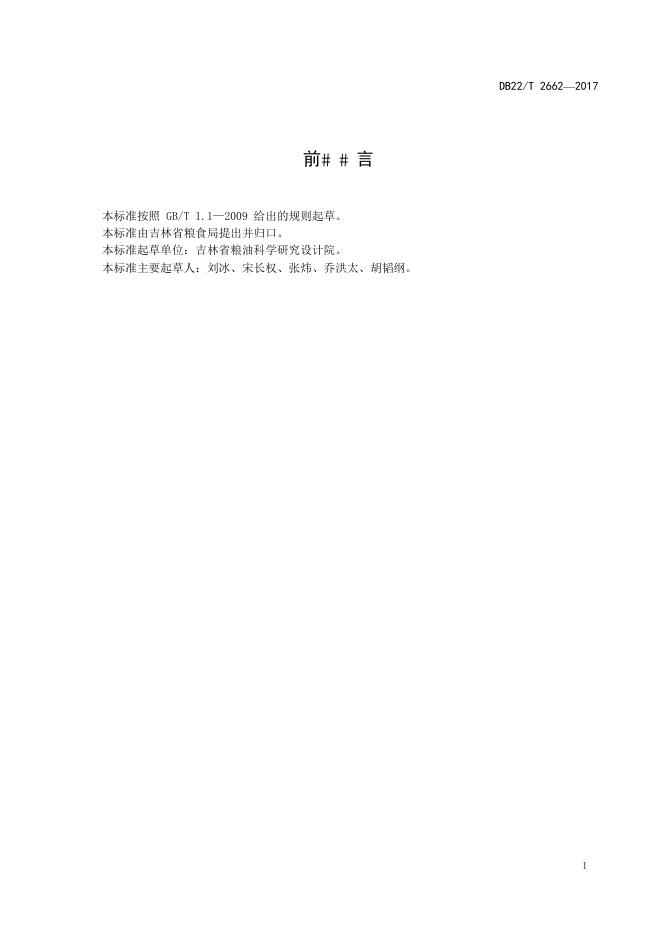 DB22/T 2662—2017

前# # 言

本标准按照 GB/T 1.1—2009 给出的规则起草。
本标准由吉林省粮食局提出并归口。
本标准起草单位：吉林省粮油科学研究设计院。
本标准主要起草人：刘冰、宋长权、张炜、乔洪太、胡韬纲。

I